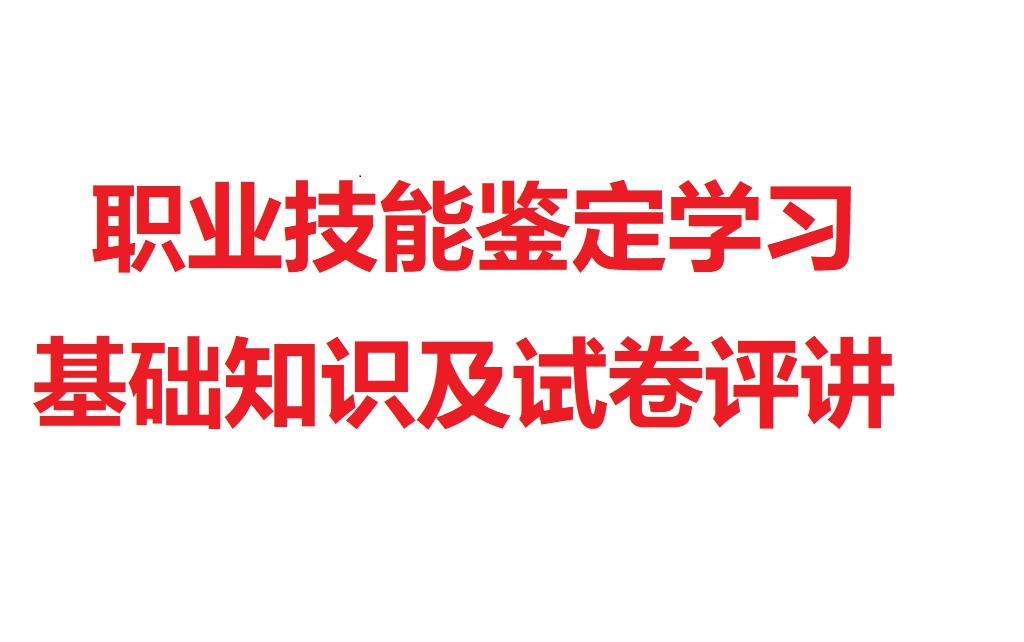 职业技能鉴定学习
基础知识及试卷评讲